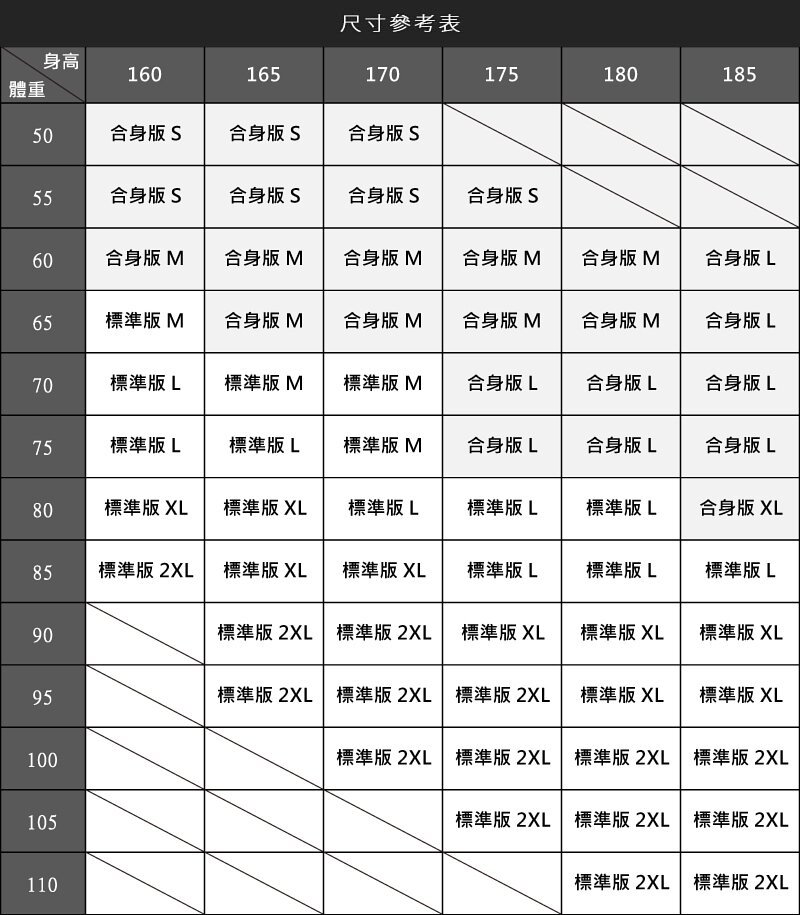 尺寸參考表

| 身高 / 體重 | 160 | 165 | 170 | 175 | 180 | 185 |
|---|---|---|---|---|---|---|
| 50 | 合身版 S | 合身版 S | 合身版 S | | | |
| 55 | 合身版 S | 合身版 S | 合身版 S | 合身版 S | | |
| 60 | 合身版 M | 合身版 M | 合身版 M | 合身版 M | 合身版 M | 合身版 L |
| 65 | 標準版 M | 合身版 M | 合身版 M | 合身版 M | 合身版 M | 合身版 L |
| 70 | 標準版 L | 標準版 M | 標準版 M | 合身版 L | 合身版 L | 合身版 L |
| 75 | 標準版 L | 標準版 L | 標準版 M | 合身版 L | 合身版 L | 合身版 L |
| 80 | 標準版 XL | 標準版 XL | 標準版 L | 標準版 L | 標準版 L | 合身版 XL |
| 85 | 標準版 2XL | 標準版 XL | 標準版 XL | 標準版 L | 標準版 L | 標準版 L |
| 90 | | 標準版 2XL | 標準版 2XL | 標準版 XL | 標準版 XL | 標準版 XL |
| 95 | | 標準版 2XL | 標準版 2XL | 標準版 2XL | 標準版 XL | 標準版 XL |
| 100 | | | 標準版 2XL | 標準版 2XL | 標準版 2XL | 標準版 2XL |
| 105 | | | | 標準版 2XL | 標準版 2XL | 標準版 2XL |
| 110 | | | | | 標準版 2XL | 標準版 2XL |